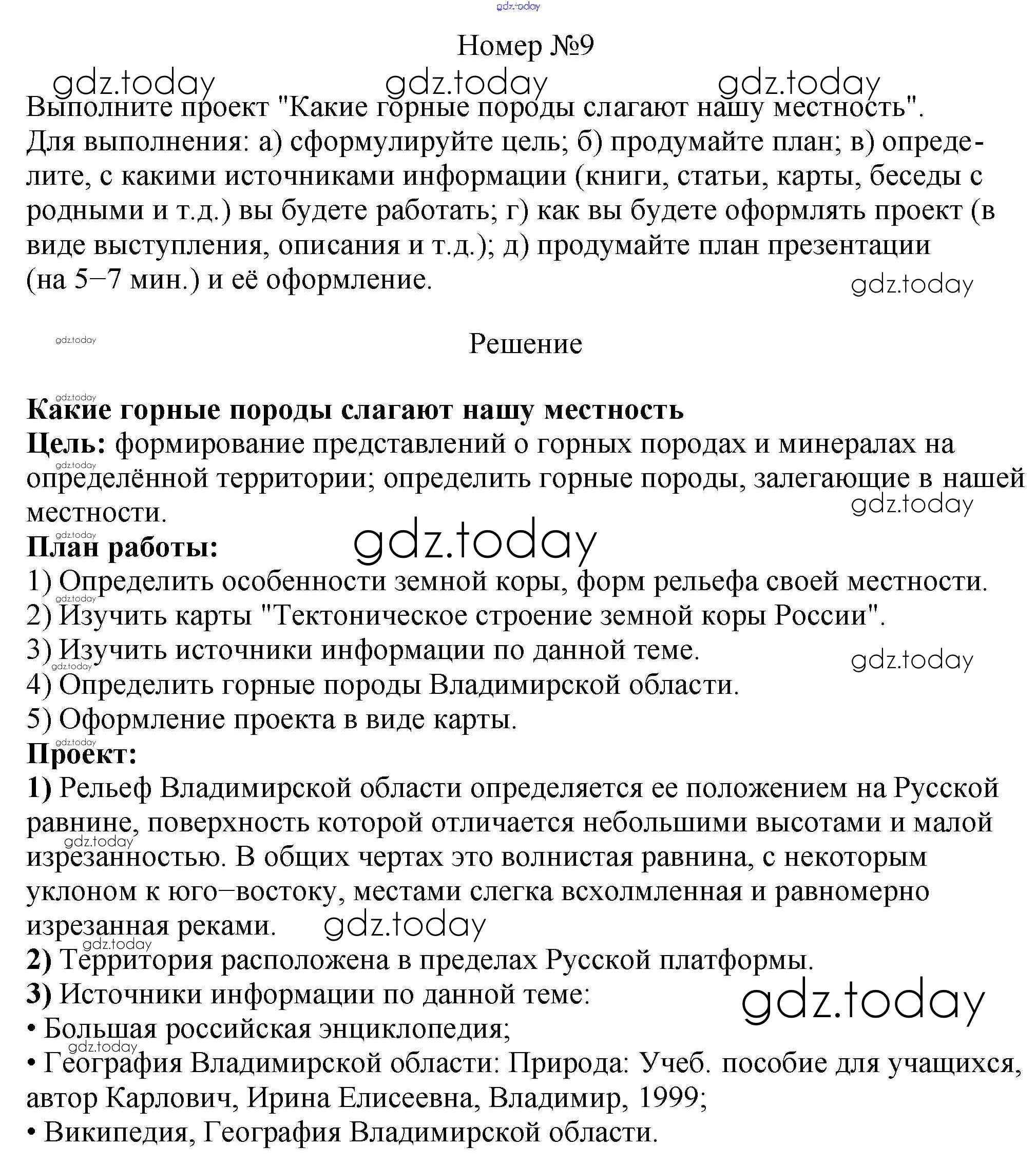 gdz.today

Номер №9

gdz.today gdz.today gdz.today

Выполните проект "Какие горные породы слагают нашу местность". Для выполнения: а) сформулируйте цель; б) продумайте план; в) определите, с какими источниками информации (книги, статьи, карты, беседы с родными и т.д.) вы будете работать; г) как вы будете оформлять проект (в виде выступления, описания и т.д.); д) продумайте план презентации (на 5–7 мин.) и её оформление.

gdz.today

gdz.today

Решение

gdz.today

**Какие горные породы слагают нашу местность**

**Цель:** формирование представлений о горных породах и минералах на определённой территории; определить горные породы, залегающие в нашей местности.

gdz.today gdz.today gdz.today gdz.today

**План работы:**

1) Определить особенности земной коры, форм рельефа своей местности.

gdz.today

2) Изучить карты "Тектоническое строение земной коры России".

3) Изучить источники информации по данной теме.

gdz.today gdz.today

4) Определить горные породы Владимирской области.

5) Оформление проекта в виде карты.

gdz.today

**Проект:**

**1)** Рельеф Владимирской области определяется ее положением на Русской равнине, поверхность которой отличается небольшими высотами и малой изрезанностью. В общих чертах это волнистая равнина, с некоторым уклоном к юго–востоку, местами слегка всхолмленная и равномерно изрезанная реками.

gdz.today gdz.today gdz.today

**2)** Территория расположена в пределах Русской платформы.

**3)** Источники информации по данной теме:

gdz.today

• Большая российская энциклопедия;

gdz.today

• География Владимирской области: Природа: Учеб. пособие для учащихся, автор Карлович, Ирина Елисеевна, Владимир, 1999;

• Википедия, География Владимирской области.